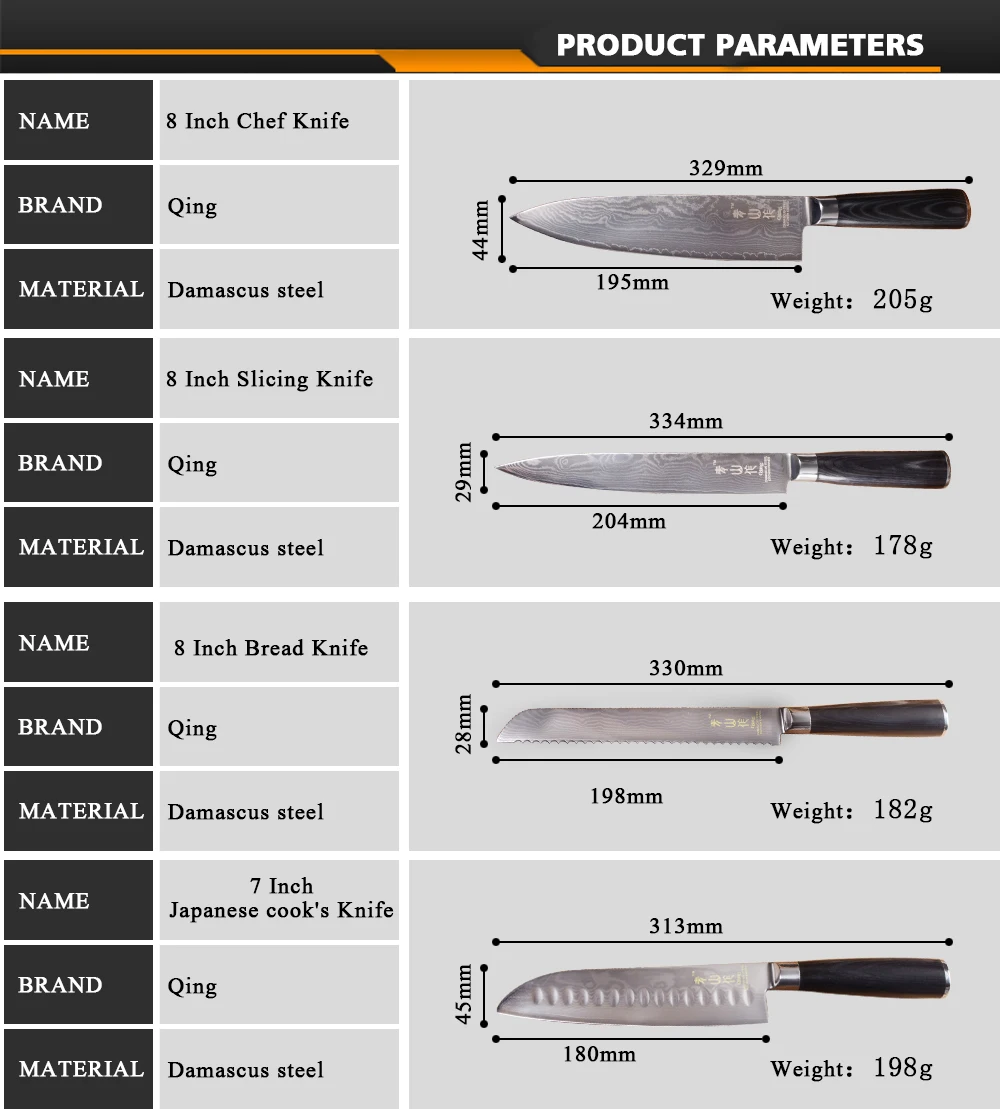 PRODUCT PARAMETERS

| NAME | 8 Inch Chef Knife |
|---|---|
| BRAND | Qing |
| MATERIAL | Damascus steel |

329mm
44mm
195mm
Weight: 205g

| NAME | 8 Inch Slicing Knife |
|---|---|
| BRAND | Qing |
| MATERIAL | Damascus steel |

334mm
29mm
204mm
Weight: 178g

| NAME | 8 Inch Bread Knife |
|---|---|
| BRAND | Qing |
| MATERIAL | Damascus steel |

330mm
28mm
198mm
Weight: 182g

| NAME | 7 Inch Japanese cook's Knife |
|---|---|
| BRAND | Qing |
| MATERIAL | Damascus steel |

313mm
45mm
180mm
Weight: 198g